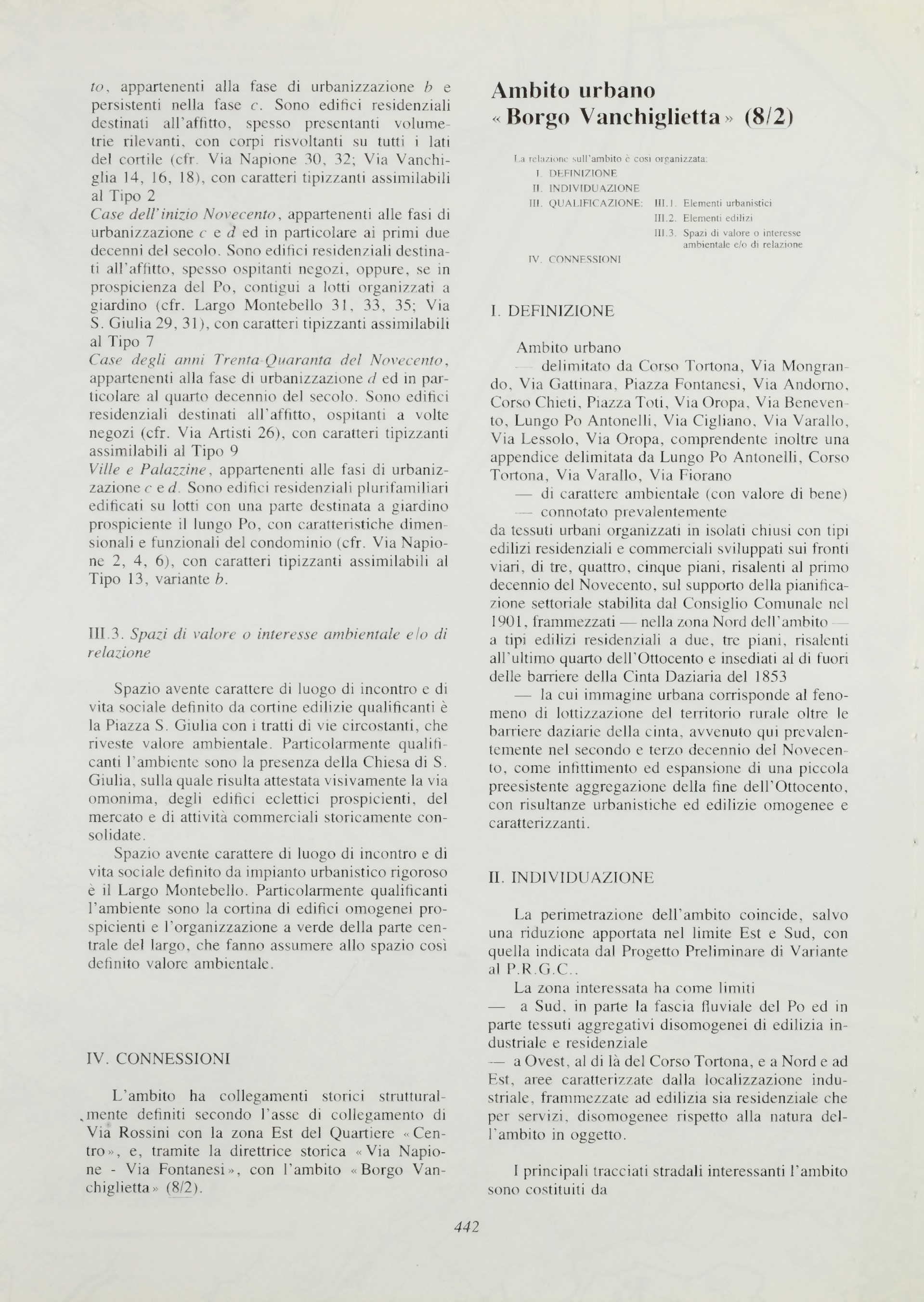 to, appartenenti alla fase di urbanizzazione b e persistenti nella fase c. Sono edifici residenziali destinati all'affitto, spesso presentanti volumetrie rilevanti, con corpi risvoltanti su tutti i lati del cortile (cfr. Via Napione 30, 32; Via Vanchiglia 14, 16, 18), con caratteri tipizzanti assimilabili al Tipo 2
Case dell'inizio Novecento, appartenenti alle fasi di urbanizzazione c e d ed in particolare ai primi due decenni del secolo. Sono edifici residenziali destinati all'affitto, spesso ospitanti negozi, oppure, se in prospicienza del Po, contigui a lotti organizzati a giardino (cfr. Largo Montebello 31, 33, 35; Via S. Giulia 29, 31), con caratteri tipizzanti assimilabili al Tipo 7
Case degli anni Trenta-Quaranta del Novecento, appartenenti alla fase di urbanizzazione d ed in particolare al quarto decennio del secolo. Sono edifici residenziali destinati all'affitto, ospitanti a volte negozi (cfr. Via Artisti 26), con caratteri tipizzanti assimilabili al Tipo 9
Ville e Palazzine, appartenenti alle fasi di urbanizzazione c e d. Sono edifici residenziali plurifamiliari edificati su lotti con una parte destinata a giardino prospiciente il lungo Po, con caratteristiche dimensionali e funzionali del condominio (cfr. Via Napione 2, 4, 6), con caratteri tipizzanti assimilabili al Tipo 13, variante b.

III.3. Spazi di valore o interesse ambientale e/o di relazione

Spazio avente carattere di luogo di incontro e di vita sociale definito da cortine edilizie qualificanti è la Piazza S. Giulia con i tratti di vie circostanti, che riveste valore ambientale. Particolarmente qualificanti l'ambiente sono la presenza della Chiesa di S. Giulia, sulla quale risulta attestata visivamente la via omonima, degli edifici eclettici prospicienti, del mercato e di attività commerciali storicamente consolidate.
Spazio avente carattere di luogo di incontro e di vita sociale definito da impianto urbanistico rigoroso è il Largo Montebello. Particolarmente qualificanti l'ambiente sono la cortina di edifici omogenei prospicienti e l'organizzazione a verde della parte centrale del largo, che fanno assumere allo spazio così definito valore ambientale.

IV. CONNESSIONI

L'ambito ha collegamenti storici strutturalmente definiti secondo l'asse di collegamento di Via Rossini con la zona Est del Quartiere «Centro», e, tramite la direttrice storica «Via Napione - Via Fontanesi», con l'ambito «Borgo Vanchiglietta» (8/2).

Ambito urbano «Borgo Vanchiglietta» (8/2)

La relazione sull'ambito è così organizzata:
I. DEFINIZIONE
II. INDIVIDUAZIONE
III. QUALIFICAZIONE: III.1. Elementi urbanistici
III.2. Elementi edilizi
III.3. Spazi di valore o interesse ambientale e/o di relazione
IV. CONNESSIONI

I. DEFINIZIONE

Ambito urbano
— delimitato da Corso Tortona, Via Mongrando, Via Gattinara, Piazza Fontanesi, Via Andorno, Corso Chieti, Piazza Toti, Via Oropa, Via Benevento, Lungo Po Antonelli, Via Cigliano, Via Varallo, Via Lessolo, Via Oropa, comprendente inoltre una appendice delimitata da Lungo Po Antonelli, Corso Tortona, Via Varallo, Via Fiorano
— di carattere ambientale (con valore di bene)
— connotato prevalentemente
da tessuti urbani organizzati in isolati chiusi con tipi edilizi residenziali e commerciali sviluppati sui fronti viari, di tre, quattro, cinque piani, risalenti al primo decennio del Novecento, sul supporto della pianificazione settoriale stabilita dal Consiglio Comunale nel 1901, frammezzati — nella zona Nord dell'ambito — a tipi edilizi residenziali a due, tre piani, risalenti all'ultimo quarto dell'Ottocento e insediati al di fuori delle barriere della Cinta Daziaria del 1853
— la cui immagine urbana corrisponde al fenomeno di lottizzazione del territorio rurale oltre le barriere daziarie della cinta, avvenuto qui prevalentemente nel secondo e terzo decennio del Novecento, come infittimento ed espansione di una piccola preesistente aggregazione della fine dell'Ottocento, con risultanze urbanistiche ed edilizie omogenee e caratterizzanti.

II. INDIVIDUAZIONE

La perimetrazione dell'ambito coincide, salvo una riduzione apportata nel limite Est e Sud, con quella indicata dal Progetto Preliminare di Variante al P.R.G.C..
La zona interessata ha come limiti
— a Sud, in parte la fascia fluviale del Po ed in parte tessuti aggregativi disomogenei di edilizia industriale e residenziale
— a Ovest, al di là del Corso Tortona, e a Nord e ad Est, aree caratterizzate dalla localizzazione industriale, frammezzate ad edilizia sia residenziale che per servizi, disomogenee rispetto alla natura dell'ambito in oggetto.

I principali tracciati stradali interessanti l'ambito sono costituiti da

442